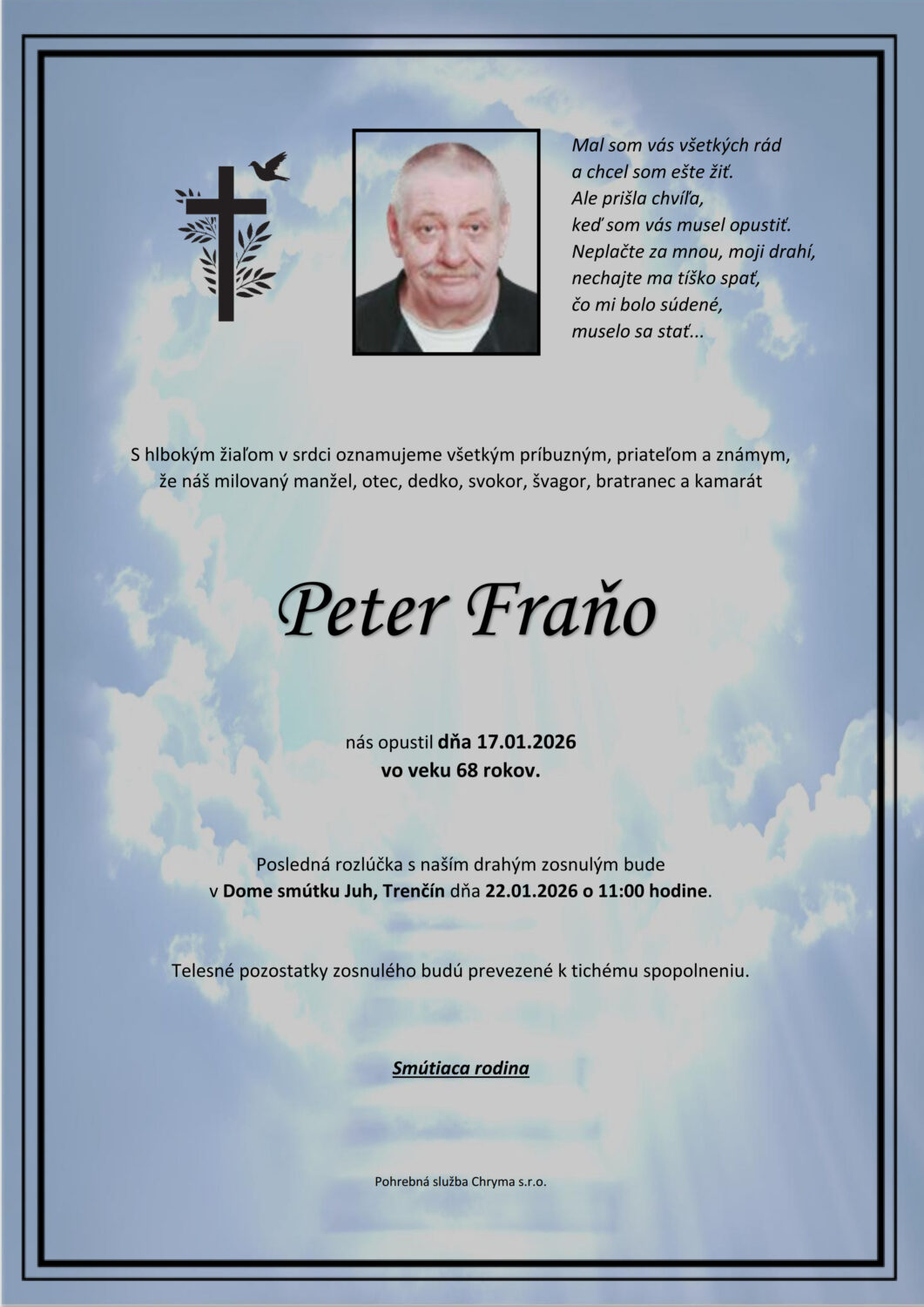 Mal som vás všetkých rád
a chcel som ešte žiť.
Ale prišla chvíľa,
keď som vás musel opustiť.
Neplačte za mnou, moji drahí,
nechajte ma tíško spať,
čo mi bolo súdené,
muselo sa stať...

S hlbokým žiaľom v srdci oznamujeme všetkým príbuzným, priateľom a známym, že náš milovaný manžel, otec, dedko, svokor, švagor, bratranec a kamarát

Peter Fraňo

nás opustil dňa 17.01.2026
vo veku 68 rokov.

Posledná rozlúčka s naším drahým zosnulým bude
v Dome smútku Juh, Trenčín dňa 22.01.2026 o 11:00 hodine.

Telesné pozostatky zosnulého budú prevezené k tichému spopolneniu.

Smútiaca rodina

Pohrebná služba Chryma s.r.o.